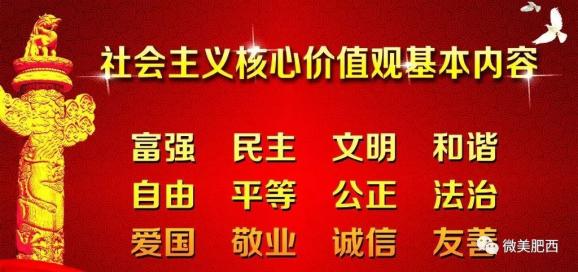 社会主义核心价值观基本内容

富强 民主 文明 和谐
自由 平等 公正 法治
爱国 敬业 诚信 友善

微美肥西